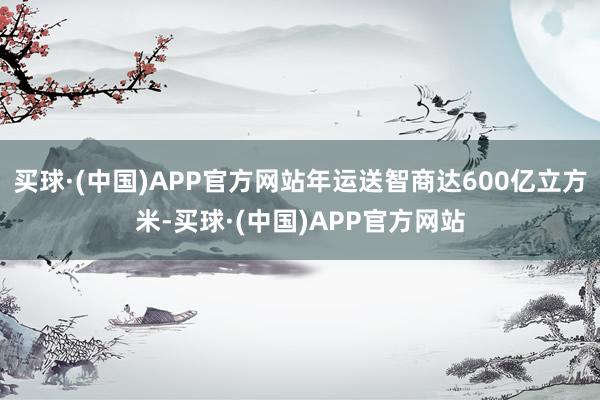 买球·(中国)APP官方网站年运送智商达600亿立方米-买球·(中国)APP官方网站